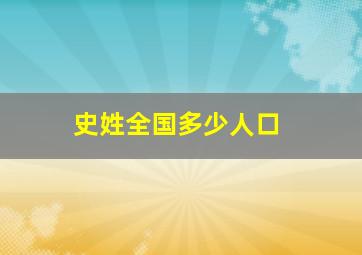 史姓全国多少人口